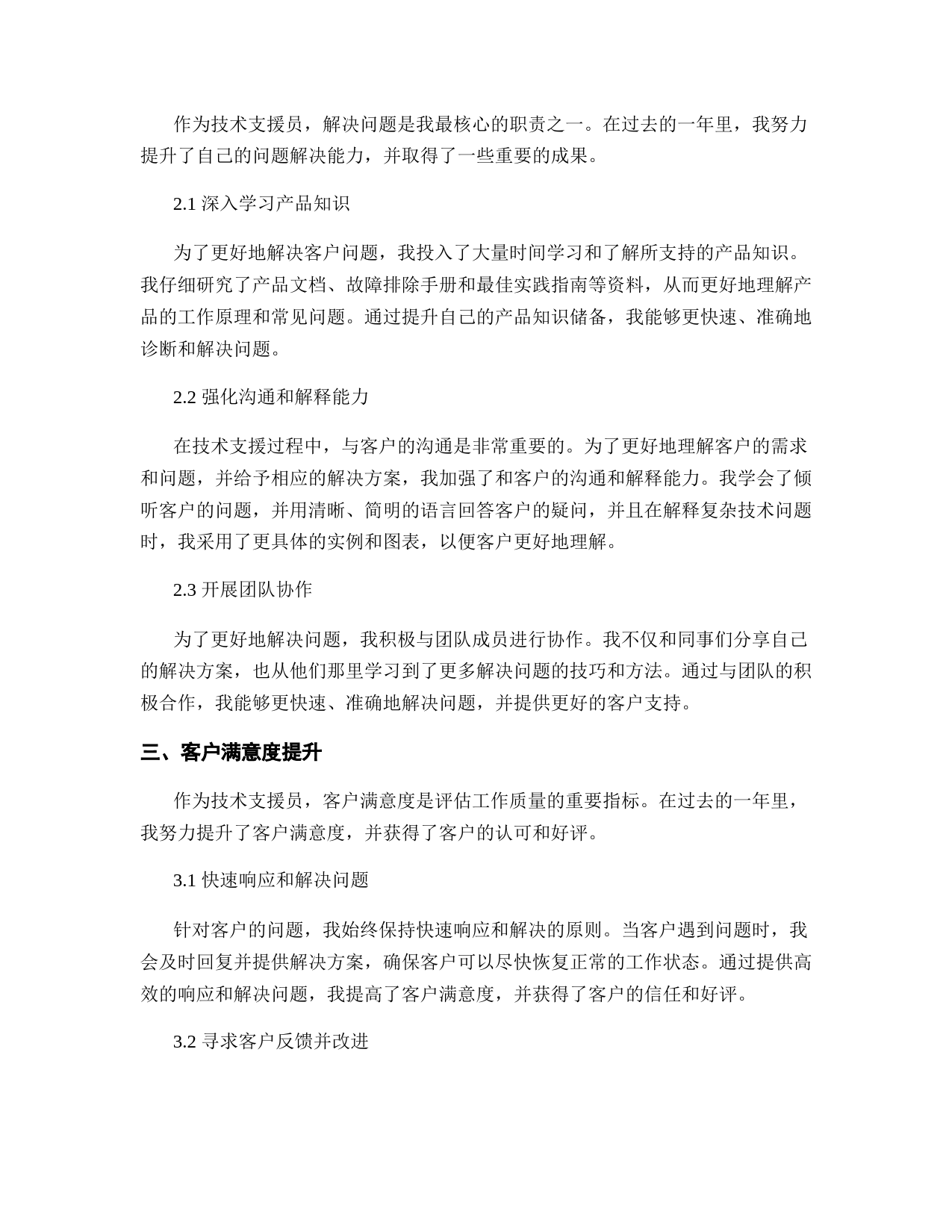 作为技术支援员，解决问题是我最核心的职责之一。在过去的一年里，我努力提升了自己的问题解决能力，并取得了一些重要的成果。

2.1 深入学习产品知识

为了更好地解决客户问题，我投入了大量时间学习和了解所支持的产品知识。我仔细研究了产品文档、故障排除手册和最佳实践指南等资料，从而更好地理解产品的工作原理和常见问题。通过提升自己的产品知识储备，我能够更快速、准确地诊断和解决问题。

2.2 强化沟通和解释能力

在技术支援过程中，与客户的沟通是非常重要的。为了更好地理解客户的需求和问题，并给予相应的解决方案，我加强了和客户的沟通和解释能力。我学会了倾听客户的问题，并用清晰、简明的语言回答客户的疑问，并且在解释复杂技术问题时，我采用了更具体的实例和图表，以便客户更好地理解。

2.3 开展团队协作

为了更好地解决问题，我积极与团队成员进行协作。我不仅和同事们分享自己的解决方案，也从他们那里学习到了更多解决问题的技巧和方法。通过与团队的积极合作，我能够更快速、准确地解决问题，并提供更好的客户支持。

三、客户满意度提升

作为技术支援员，客户满意度是评估工作质量的重要指标。在过去的一年里，我努力提升了客户满意度，并获得了客户的认可和好评。

3.1 快速响应和解决问题

针对客户的问题，我始终保持快速响应和解决的原则。当客户遇到问题时，我会及时回复并提供解决方案，确保客户可以尽快恢复正常的工作状态。通过提供高效的响应和解决问题，我提高了客户满意度，并获得了客户的信任和好评。

3.2 寻求客户反馈并改进